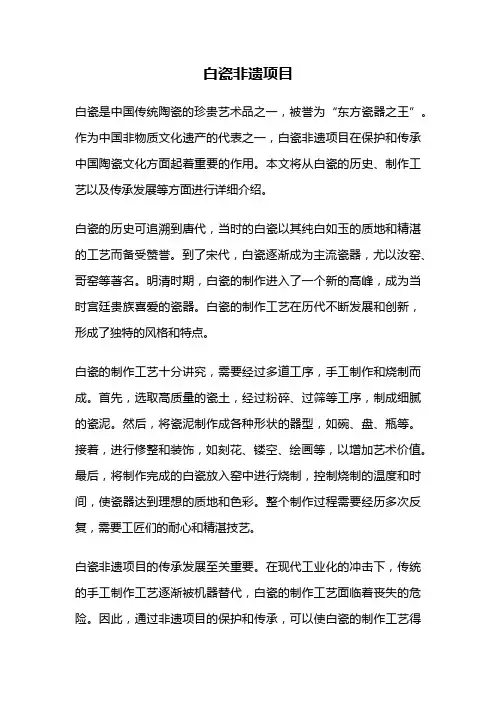 白瓷非遗项目

白瓷是中国传统陶瓷的珍贵艺术品之一，被誉为“东方瓷器之王”。作为中国非物质文化遗产的代表之一，白瓷非遗项目在保护和传承中国陶瓷文化方面起着重要的作用。本文将从白瓷的历史、制作工艺以及传承发展等方面进行详细介绍。

白瓷的历史可追溯到唐代，当时的白瓷以其纯白如玉的质地和精湛的工艺而备受赞誉。到了宋代，白瓷逐渐成为主流瓷器，尤以汝窑、哥窑等著名。明清时期，白瓷的制作进入了一个新的高峰，成为当时宫廷贵族喜爱的瓷器。白瓷的制作工艺在历代不断发展和创新，形成了独特的风格和特点。

白瓷的制作工艺十分讲究，需要经过多道工序，手工制作和烧制而成。首先，选取高质量的瓷土，经过粉碎、过筛等工序，制成细腻的瓷泥。然后，将瓷泥制作成各种形状的器型，如碗、盘、瓶等。接着，进行修整和装饰，如刻花、镂空、绘画等，以增加艺术价值。最后，将制作完成的白瓷放入窑中进行烧制，控制烧制的温度和时间，使瓷器达到理想的质地和色彩。整个制作过程需要经历多次反复，需要工匠们的耐心和精湛技艺。

白瓷非遗项目的传承发展至关重要。在现代工业化的冲击下，传统的手工制作工艺逐渐被机器替代，白瓷的制作工艺面临着丧失的危险。因此，通过非遗项目的保护和传承，可以使白瓷的制作工艺得